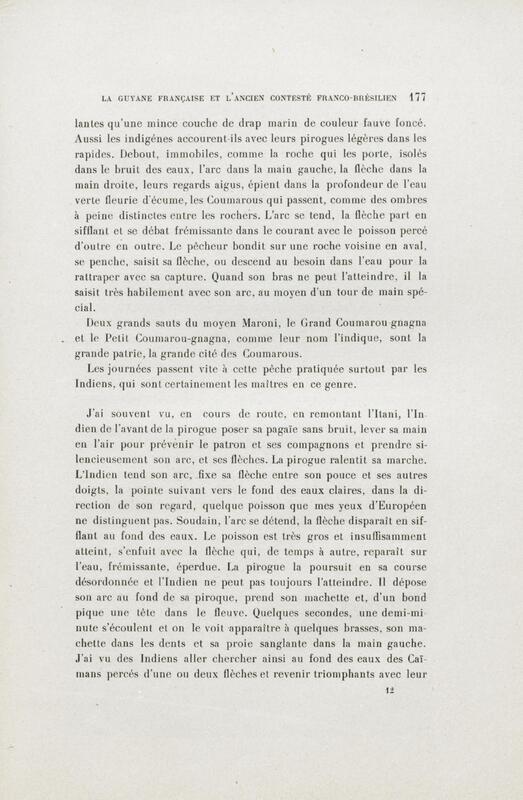 LA GUYANE FRANÇAISE ET L'ANCIEN CONTESTÉ FRANCO-BRÉSILIEN 177

lantes qu'une mince couche de drap marin de couleur fauve foncé. Aussi les indigènes accourent-ils avec leurs pirogues légères dans les rapides. Debout, immobiles, comme la roche qui les porte, isolés dans le bruit des eaux, l'arc dans la main gauche, la flèche dans la main droite, leurs regards aigus, épient dans la profondeur de l'eau verte fleurie d'écume, les Coumarous qui passent, comme des ombres à peine distinctes entre les rochers. L'arc se tend, la flèche part en sifflant et se débat frémissante dans le courant avec le poisson percé d'outre en outre. Le pêcheur bondit sur une roche voisine en aval, se penche, saisit sa flèche, ou descend au besoin dans l'eau pour la rattraper avec sa capture. Quand son bras ne peut l'atteindre, il la saisit très habilement avec son arc, au moyen d'un tour de main spécial.

Deux grands sauts du moyen Maroni, le Grand Coumarou-gnagna et le Petit Coumarou-gnagna, comme leur nom l'indique, sont la grande patrie, la grande cité des Coumarous.

Les journées passent vite à cette pêche pratiquée surtout par les Indiens, qui sont certainement les maîtres en ce genre.

J'ai souvent vu, en cours de route, en remontant l'Itani, l'Indien de l'avant de la pirogue poser sa pagaïe sans bruit, lever sa main en l'air pour prévenir le patron et ses compagnons et prendre silencieusement son arc, et ses flèches. La pirogue ralentit sa marche. L'Indien tend son arc, fixe sa flèche entre son pouce et ses autres doigts, la pointe suivant vers le fond des eaux claires, dans la direction de son regard, quelque poisson que mes yeux d'Européen ne distinguent pas. Soudain, l'arc se détend, la flèche disparaît en sifflant au fond des eaux. Le poisson est très gros et insuffisamment atteint, s'enfuit avec la flèche qui, de temps à autre, reparaît sur l'eau, frémissante, éperdue. La pirogue la poursuit en sa course désordonnée et l'Indien ne peut pas toujours l'atteindre. Il dépose son arc au fond de sa piroque, prend son machette et, d'un bond pique une tête dans le fleuve. Quelques secondes, une demi-minute s'écoulent et on le voit apparaître à quelques brasses, son machette dans les dents et sa proie sanglante dans la main gauche. J'ai vu des Indiens aller chercher ainsi au fond des eaux des Caïmans percés d'une ou deux flèches et revenir triomphants avec leur

12